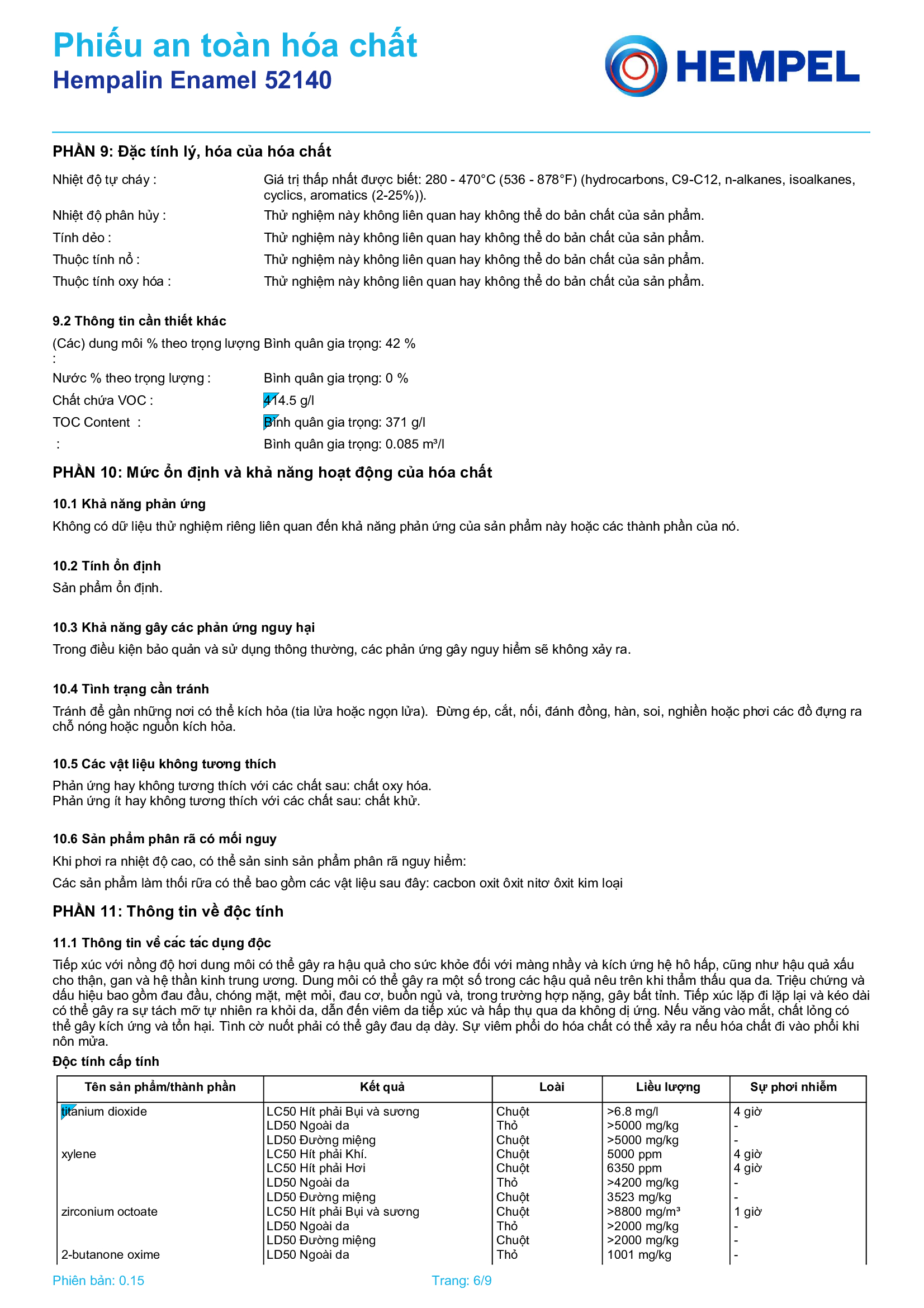 Phiếu an toàn hóa chất
Hempalin Enamel 52140

HEMPEL

PHẦN 9: Đặc tính lý, hóa của hóa chất

Nhiệt độ tự cháy : Giá trị thấp nhất được biết: 280 - 470°C (536 - 878°F) (hydrocarbons, C9-C12, n-alkanes, isoalkanes, cyclics, aromatics (2-25%)).
Nhiệt độ phân hủy : Thử nghiệm này không liên quan hay không thể do bản chất của sản phẩm.
Tính dẻo : Thử nghiệm này không liên quan hay không thể do bản chất của sản phẩm.
Thuộc tính nổ : Thử nghiệm này không liên quan hay không thể do bản chất của sản phẩm.
Thuộc tính oxy hóa : Thử nghiệm này không liên quan hay không thể do bản chất của sản phẩm.

9.2 Thông tin cần thiết khác
(Các) dung môi % theo trọng lượng : Bình quân gia trọng: 42 %
Nước % theo trọng lượng : Bình quân gia trọng: 0 %
Chất chứa VOC : 414.5 g/l
TOC Content : Bình quân gia trọng: 371 g/l
: Bình quân gia trọng: 0.085 m³/l

PHẦN 10: Mức ổn định và khả năng hoạt động của hóa chất

10.1 Khả năng phản ứng
Không có dữ liệu thử nghiệm riêng liên quan đến khả năng phản ứng của sản phẩm này hoặc các thành phần của nó.

10.2 Tính ổn định
Sản phẩm ổn định.

10.3 Khả năng gây các phản ứng nguy hại
Trong điều kiện bảo quản và sử dụng thông thường, các phản ứng gây nguy hiểm sẽ không xảy ra.

10.4 Tình trạng cần tránh
Tránh để gần những nơi có thể kích hỏa (tia lửa hoặc ngọn lửa). Đừng ép, cắt, nối, đánh đồng, hàn, soi, nghiền hoặc phơi các đồ đựng ra chỗ nóng hoặc nguồn kích hỏa.

10.5 Các vật liệu không tương thích
Phản ứng hay không tương thích với các chất sau: chất oxy hóa.
Phản ứng ít hay không tương thích với các chất sau: chất khử.

10.6 Sản phẩm phân rã có mối nguy
Khi phơi ra nhiệt độ cao, có thể sản sinh sản phẩm phân rã nguy hiểm:
Các sản phẩm làm thối rữa có thể bao gồm các vật liệu sau đây: cacbon oxit ôxit nitơ ôxit kim loại

PHẦN 11: Thông tin về độc tính

11.1 Thông tin về các tác dụng độc
Tiếp xúc với nồng độ hơi dung môi có thể gây ra hậu quả cho sức khỏe đối với màng nhầy và kích ứng hệ hô hấp, cũng như hậu quả xấu cho thận, gan và hệ thần kinh trung ương. Dung môi có thể gây ra một số trong các hậu quả nêu trên khi thẩm thấu qua da. Triệu chứng và dấu hiệu bao gồm đau đầu, chóng mặt, mệt mỏi, đau cơ, buồn ngủ và, trong trường hợp nặng, gây bất tỉnh. Tiếp xúc lặp đi lặp lại và kéo dài có thể gây ra sự tách mỡ tự nhiên ra khỏi da, dẫn đến viêm da tiếp xúc và hấp thụ qua da không dị ứng. Nếu văng vào mắt, chất lỏng có thể gây kích ứng và tổn hại. Tình cờ nuốt phải có thể gây đau dạ dày. Sự viêm phổi do hóa chất có thể xảy ra nếu hóa chất đi vào phổi khi nôn mửa.
Độc tính cấp tính

| Tên sản phẩm/thành phần | Kết quả | Loài | Liều lượng | Sự phơi nhiễm |
|---|---|---|---|---|
| titanium dioxide | LC50 Hít phải Bụi và sương | Chuột | >6.8 mg/l | 4 giờ |
| | LD50 Ngoài da | Thỏ | >5000 mg/kg | - |
| | LD50 Đường miệng | Chuột | >5000 mg/kg | - |
| xylene | LC50 Hít phải Khí. | Chuột | 5000 ppm | 4 giờ |
| | LC50 Hít phải Hơi | Chuột | 6350 ppm | 4 giờ |
| | LD50 Ngoài da | Thỏ | >4200 mg/kg | - |
| | LD50 Đường miệng | Chuột | 3523 mg/kg | - |
| zirconium octoate | LC50 Hít phải Bụi và sương | Chuột | >8800 mg/m³ | 1 giờ |
| | LD50 Ngoài da | Thỏ | >2000 mg/kg | - |
| | LD50 Đường miệng | Chuột | >2000 mg/kg | - |
| 2-butanone oxime | LD50 Ngoài da | Thỏ | 1001 mg/kg | - |

Phiên bản: 0.15 Trang: 6/9